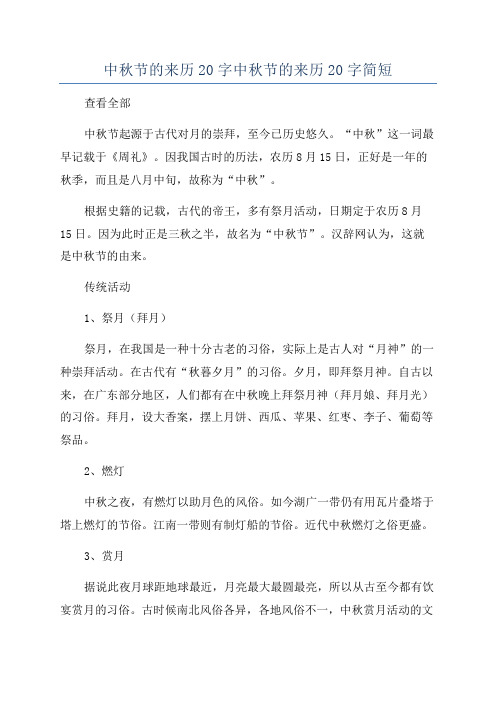 中秋节的来历20字中秋节的来历20字简短

查看全部

中秋节起源于古代对月的崇拜，至今已历史悠久。“中秋”这一词最早记载于《周礼》。因我国古时的历法，农历8月15日，正好是一年的秋季，而且是八月中旬，故称为“中秋”。

根据史籍的记载，古代的帝王，多有祭月活动，日期定于农历8月15日。因为此时正是三秋之半，故名为“中秋节”。汉辞网认为，这就是中秋节的由来。

传统活动

1、祭月（拜月）

祭月，在我国是一种十分古老的习俗，实际上是古人对“月神”的一种崇拜活动。在古代有“秋暮夕月”的习俗。夕月，即拜祭月神。自古以来，在广东部分地区，人们都有在中秋晚上拜祭月神（拜月娘、拜月光）的习俗。拜月，设大香案，摆上月饼、西瓜、苹果、红枣、李子、葡萄等祭品。

2、燃灯

中秋之夜，有燃灯以助月色的风俗。如今湖广一带仍有用瓦片叠塔于塔上燃灯的节俗。江南一带则有制灯船的节俗。近代中秋燃灯之俗更盛。

3、赏月

据说此夜月球距地球最近，月亮最大最圆最亮，所以从古至今都有饮宴赏月的习俗。古时候南北风俗各异，各地风俗不一，中秋赏月活动的文